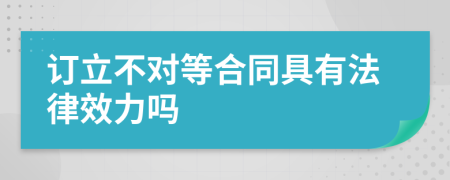 订立不对等合同具有法律效力吗